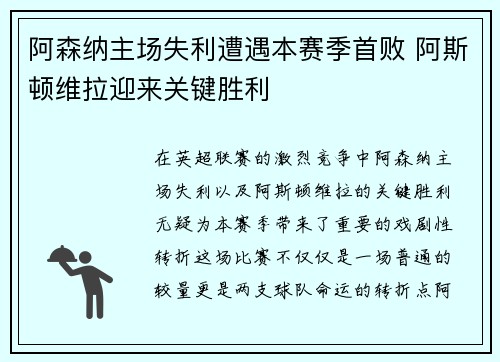 阿森纳主场失利遭遇本赛季首败 阿斯顿维拉迎来关键胜利

在英超联赛的激烈竞争中阿森纳主场失利以及阿斯顿维拉的关键胜利无疑为本赛季带来了重要的戏剧性转折这场比赛不仅仅是一场普通的较量更是两支球队命运的转折点阿